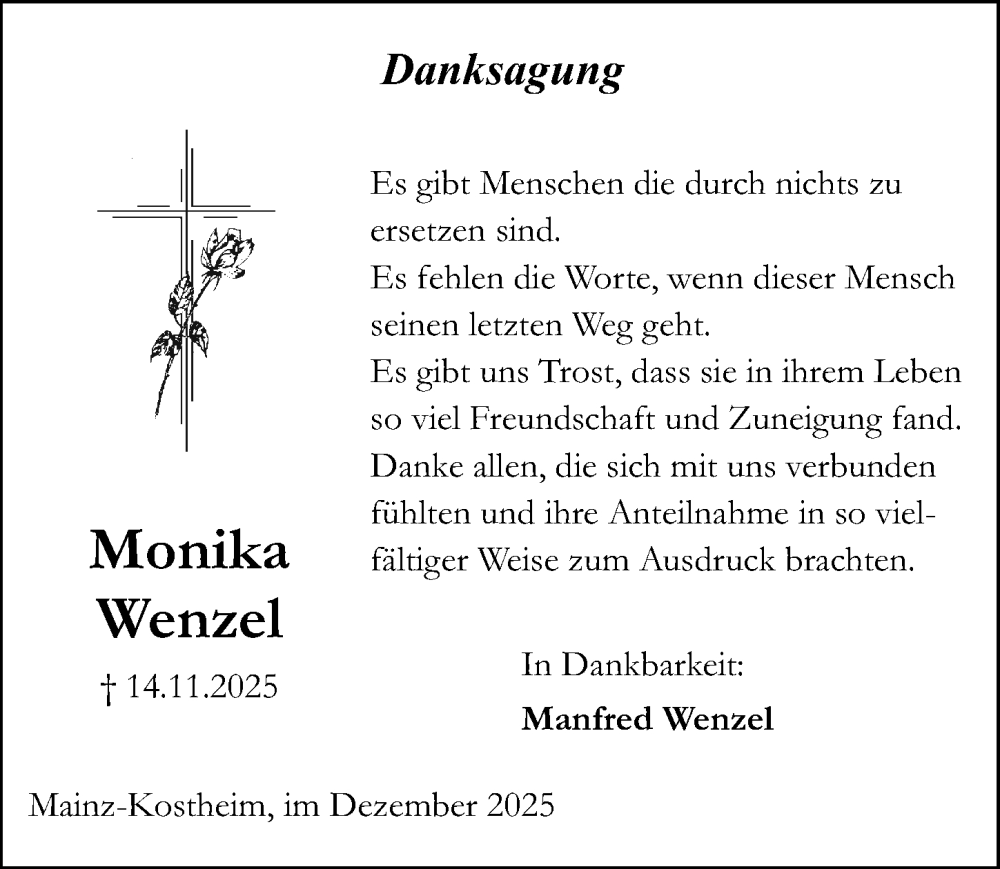 Danksagung

Es gibt Menschen die durch nichts zu ersetzen sind.
Es fehlen die Worte, wenn dieser Mensch seinen letzten Weg geht.
Es gibt uns Trost, dass sie in ihrem Leben so viel Freundschaft und Zuneigung fand.
Danke allen, die sich mit uns verbunden fühlten und ihre Anteilnahme in so vielfältiger Weise zum Ausdruck brachten.

Monika
Wenzel
† 14.11.2025

In Dankbarkeit:
Manfred Wenzel

Mainz-Kostheim, im Dezember 2025